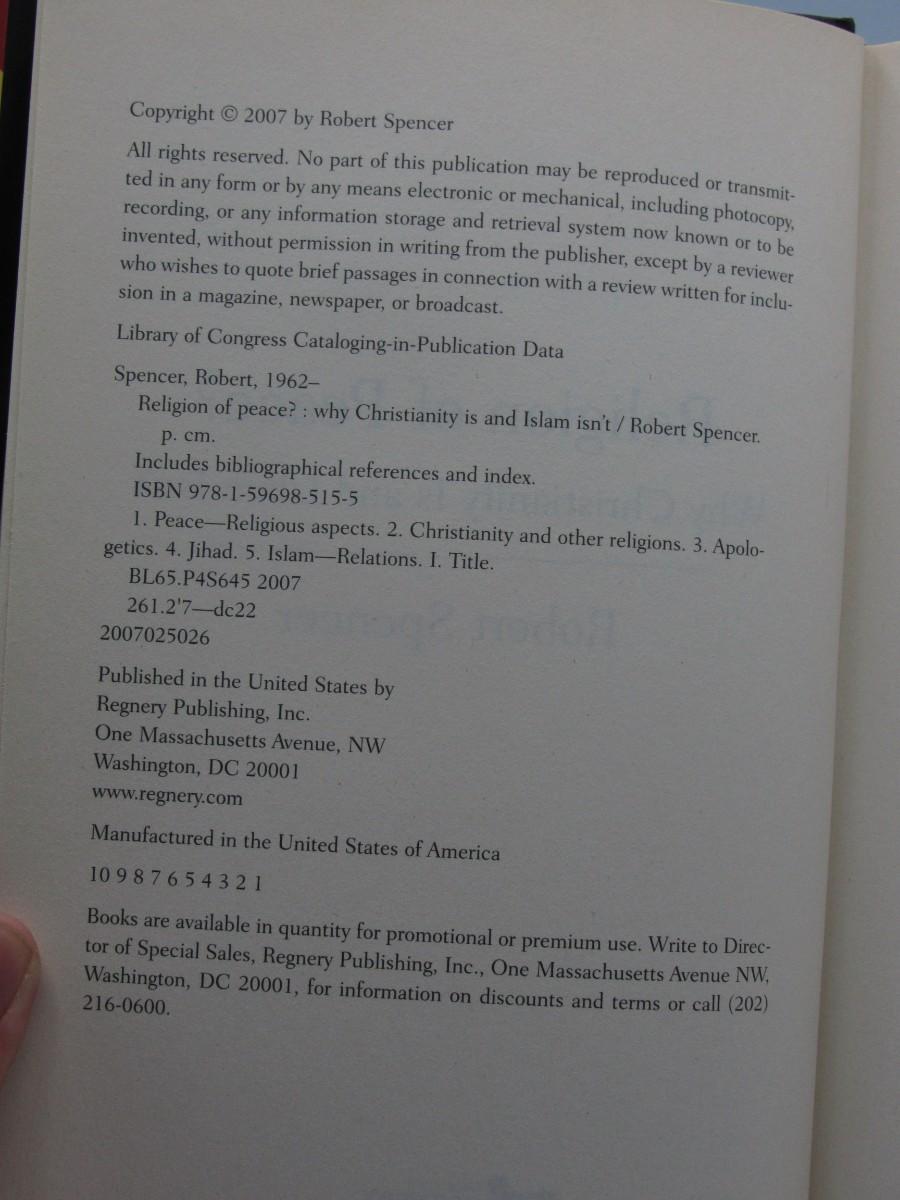 Copyright © 2007 by Robert Spencer

All rights reserved. No part of this publication may be reproduced or transmitted in any form or by any means electronic or mechanical, including photocopy, recording, or any information storage and retrieval system now known or to be invented, without permission in writing from the publisher, except by a reviewer who wishes to quote brief passages in connection with a review written for inclusion in a magazine, newspaper, or broadcast.

Library of Congress Cataloging-in-Publication Data

Spencer, Robert, 1962–
Religion of peace? : why Christianity is and Islam isn't / Robert Spencer.
p. cm.
Includes bibliographical references and index.
ISBN 978-1-59698-515-5
1. Peace—Religious aspects. 2. Christianity and other religions. 3. Apologetics. 4. Jihad. 5. Islam—Relations. I. Title.
BL65.P4S645 2007
261.2'7—dc22
2007025026

Published in the United States by
Regnery Publishing, Inc.
One Massachusetts Avenue, NW
Washington, DC 20001
www.regnery.com

Manufactured in the United States of America

10 9 8 7 6 5 4 3 2 1

Books are available in quantity for promotional or premium use. Write to Director of Special Sales, Regnery Publishing, Inc., One Massachusetts Avenue NW, Washington, DC 20001, for information on discounts and terms or call (202) 216-0600.